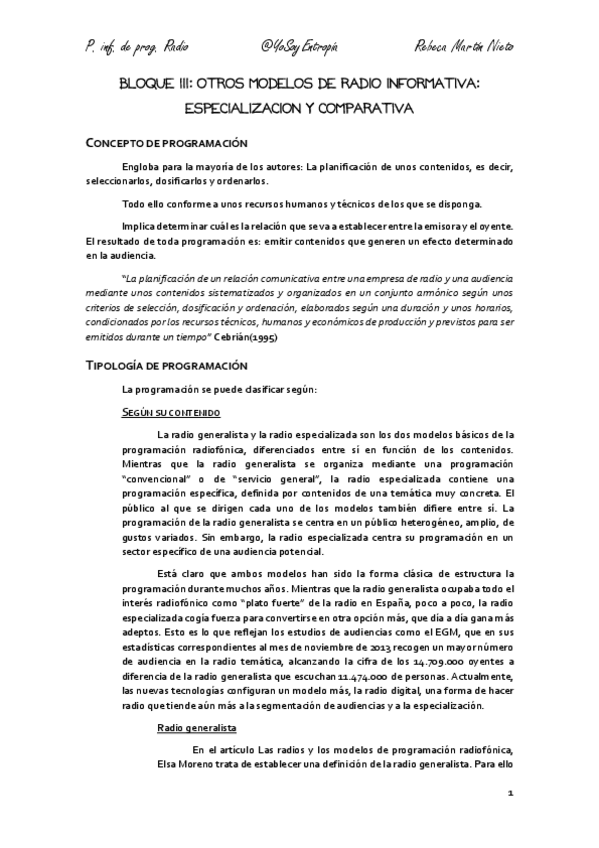 P. inf. de prog. Radio @YoSoyEntropía Rebeca Martín Nieto

BLOQUE III: OTROS MODELOS DE RADIO INFORMATIVA: ESPECIALIZACION Y COMPARATIVA

CONCEPTO DE PROGRAMACIÓN

Engloba para la mayoría de los autores: La planificación de unos contenidos, es decir, seleccionarlos, dosificarlos y ordenarlos.

Todo ello conforme a unos recursos humanos y técnicos de los que se disponga.

Implica determinar cuál es la relación que se va a establecer entre la emisora y el oyente. El resultado de toda programación es: emitir contenidos que generen un efecto determinado en la audiencia.

"La planificación de un relación comunicativa entre una empresa de radio y una audiencia mediante unos contenidos sistematizados y organizados en un conjunto armónico según unos criterios de selección, dosificación y ordenación, elaborados según una duración y unos horarios, condicionados por los recursos técnicos, humanos y económicos de producción y previstos para ser emitidos durante un tiempo" Cebrián(1995)

TIPOLOGÍA DE PROGRAMACIÓN

La programación se puede clasificar según:

SEGÚN SU CONTENIDO

La radio generalista y la radio especializada son los dos modelos básicos de la programación radiofónica, diferenciados entre sí en función de los contenidos. Mientras que la radio generalista se organiza mediante una programación "convencional" o de "servicio general", la radio especializada contiene una programación específica, definida por contenidos de una temática muy concreta. El público al que se dirigen cada uno de los modelos también difiere entre sí. La programación de la radio generalista se centra en un público heterogéneo, amplio, de gustos variados. Sin embargo, la radio especializada centra su programación en un sector específico de una audiencia potencial.

Está claro que ambos modelos han sido la forma clásica de estructura la programación durante muchos años. Mientras que la radio generalista ocupaba todo el interés radiofónico como "plato fuerte" de la radio en España, poco a poco, la radio especializada cogía fuerza para convertirse en otra opción más, que día a día gana más adeptos. Esto es lo que reflejan los estudios de audiencias como el EGM, que en sus estadísticas correspondientes al mes de noviembre de 2013 recogen un mayor número de audiencia en la radio temática, alcanzando la cifra de los 14.709.000 oyentes a diferencia de la radio generalista que escuchan 11.474.000 de personas. Actualmente, las nuevas tecnologías configuran un modelo más, la radio digital, una forma de hacer radio que tiende aún más a la segmentación de audiencias y a la especialización.

Radio generalista

En el artículo Las radios y los modelos de programación radiofónica, Elsa Moreno trata de establecer una definición de la radio generalista. Para ello

1